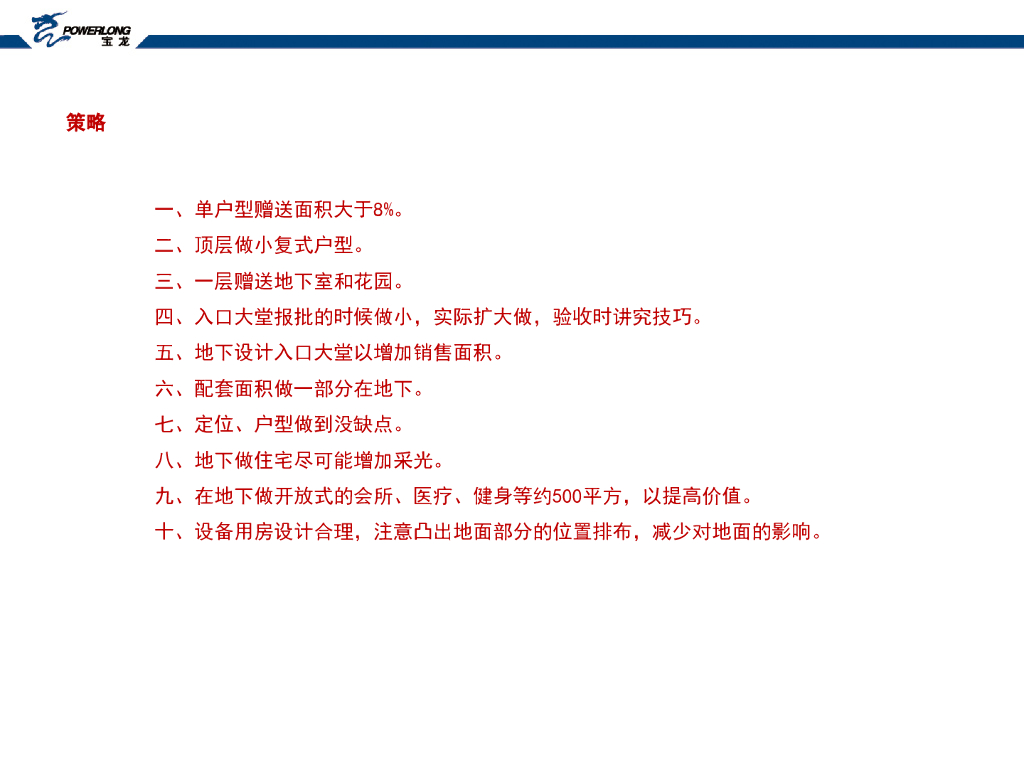 POWERLONG
宝龙

策略

一、单户型赠送面积大于8%。
二、顶层做小复式户型。
三、一层赠送地下室和花园。
四、入口大堂报批的时候做小，实际扩大做，验收时讲究技巧。
五、地下设计入口大堂以增加销售面积。
六、配套面积做一部分在地下。
七、定位、户型做到没缺点。
八、地下做住宅尽可能增加采光。
九、在地下做开放式的会所、医疗、健身等约500平方，以提高价值。
十、设备用房设计合理，注意凸出地面部分的位置排布，减少对地面的影响。